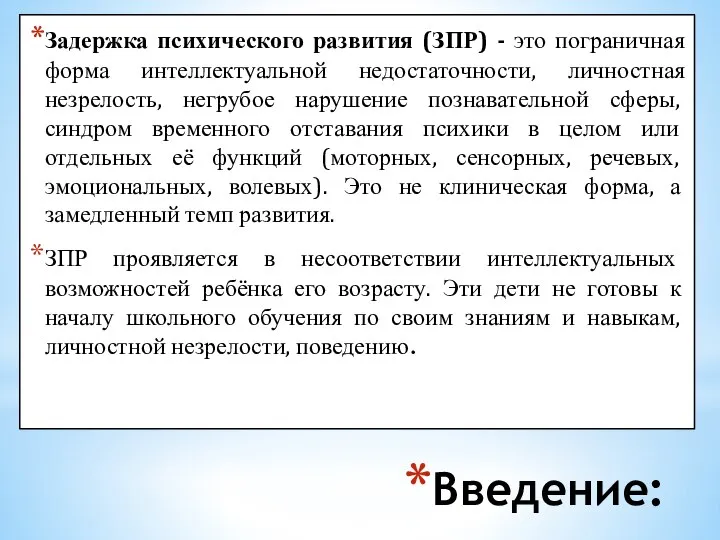 *Задержка психического развития (ЗПР) - это пограничная форма интеллектуальной недостаточности, личностная незрелость, негрубое нарушение познавательной сферы, синдром временного отставания психики в целом или отдельных её функций (моторных, сенсорных, речевых, эмоциональных, волевых). Это не клиническая форма, а замедленный темп развития.

*ЗПР проявляется в несоответствии интеллектуальных возможностей ребёнка его возрасту. Эти дети не готовы к началу школьного обучения по своим знаниям и навыкам, личностной незрелости, поведению.

*Введение: